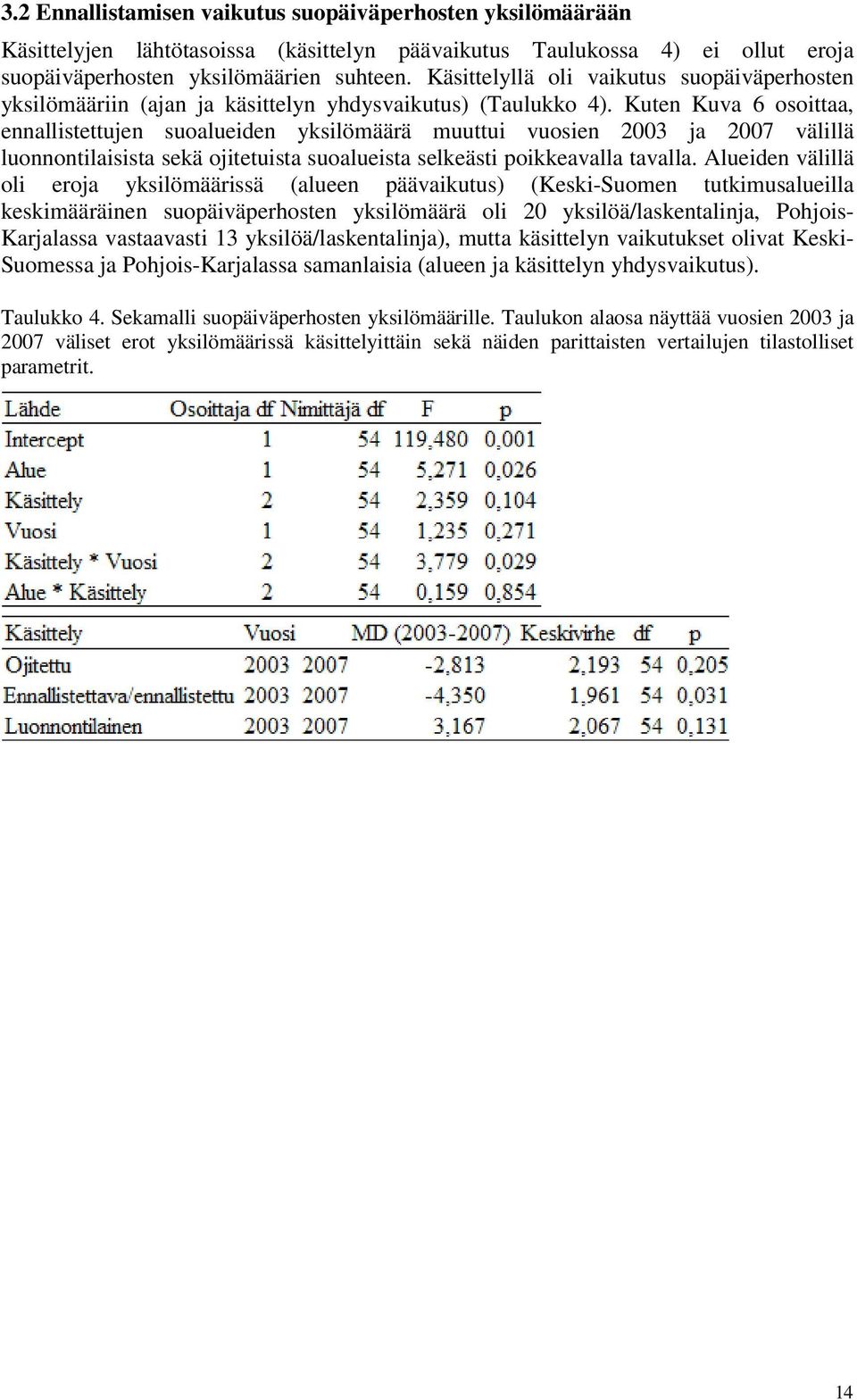 3.2 Ennallistamisen vaikutus suopäiväperhosten yksilömäärään

Käsittelyjen lähtötasoissa (käsittelyn päävaikutus Taulukossa 4) ei ollut eroja suopäiväperhosten yksilömäärien suhteen. Käsittelyllä oli vaikutus suopäiväperhosten yksilömääriin (ajan ja käsittelyn yhdysvaikutus) (Taulukko 4). Kuten Kuva 6 osoittaa, ennallistettujen suoalueiden yksilömäärä muuttui vuosien 2003 ja 2007 välillä luonnontilaisista sekä ojitetuista suoalueista selkeästi poikkeavalla tavalla. Alueiden välillä oli eroja yksilömäärissä (alueen päävaikutus) (Keski-Suomen tutkimusalueilla keskimääräinen suopäiväperhosten yksilömäärä oli 20 yksilöä/laskentalinja, Pohjois-Karjalassa vastaavasti 13 yksilöä/laskentalinja), mutta käsittelyn vaikutukset olivat Keski-Suomessa ja Pohjois-Karjalassa samanlaisia (alueen ja käsittelyn yhdysvaikutus).

Taulukko 4. Sekamalli suopäiväperhosten yksilömäärille. Taulukon alaosa näyttää vuosien 2003 ja 2007 väliset erot yksilömäärissä käsittelyittäin sekä näiden parittaisten vertailujen tilastolliset parametrit.

| Lähde | Osoittaja df | Nimittäjä df | F | p |
|---|---|---|---|---|
| Intercept | 1 | 54 | 119,480 | 0,001 |
| Alue | 1 | 54 | 5,271 | 0,026 |
| Käsittely | 2 | 54 | 2,359 | 0,104 |
| Vuosi | 1 | 54 | 1,235 | 0,271 |
| Käsittely * Vuosi | 2 | 54 | 3,779 | 0,029 |
| Alue * Käsittely | 2 | 54 | 0,159 | 0,854 |

| Käsittely | Vuosi | | MD (2003-2007) | Keskivirhe | df | p |
|---|---|---|---|---|---|---|
| Ojitettu | 2003 | 2007 | -2,813 | 2,193 | 54 | 0,205 |
| Ennallistettava/ennallistettu | 2003 | 2007 | -4,350 | 1,961 | 54 | 0,031 |
| Luonnontilainen | 2003 | 2007 | 3,167 | 2,067 | 54 | 0,131 |

14